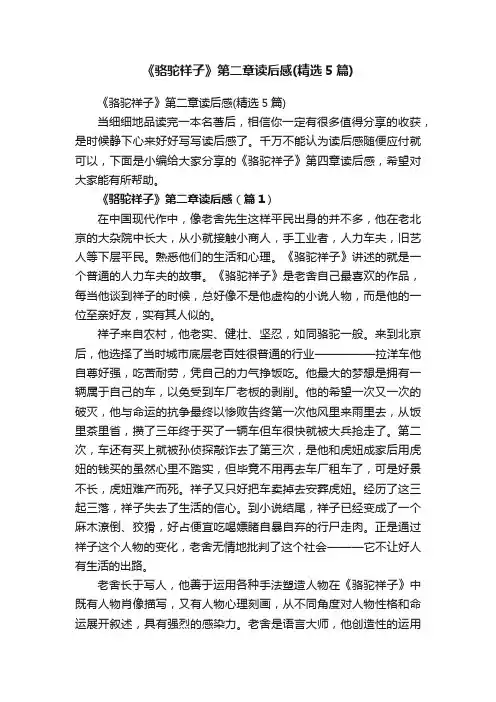 《骆驼祥子》第二章读后感(精选5篇)

《骆驼祥子》第二章读后感(精选5篇)

当细细地品读完一本名著后，相信你一定有很多值得分享的收获，是时候静下心来好好写写读后感了。千万不能认为读后感随便应付就可以，下面是小编给大家分享的《骆驼祥子》第四章读后感，希望对大家能有所帮助。

《骆驼祥子》第二章读后感（篇1）

在中国现代作中，像老舍先生这样平民出身的并不多，他在老北京的大杂院中长大，从小就接触小商人，手工业者，人力车夫，旧艺人等下层平民。熟悉他们的生活和心理。《骆驼祥子》讲述的就是一个普通的人力车夫的故事。《骆驼祥子》是老舍自己最喜欢的作品，每当他谈到祥子的时候，总好像不是他虚构的小说人物，而是他的一位至亲好友，实有其人似的。

祥子来自农村，他老实、健壮、坚忍，如同骆驼一般。来到北京后，他选择了当时城市底层老百姓很普通的行业————拉洋车他自尊好强，吃苦耐劳，凭自己的力气挣饭吃。他最大的梦想是拥有一辆属于自己的车，以免受到车厂老板的剥削。他的希望一次又一次的破灭，他与命运的抗争最终以惨败告终第一次他风里来雨里去，从饭里茶里省，攒了三年终于买了一辆车但车很快就被大兵抢走了。第二次，车还有买上就被孙侦探敲诈去了第三次，是他和虎妞成家后用虎妞的钱买的虽然心里不踏实，但毕竟不用再去车厂租车了，可是好景不长，虎妞难产而死。祥子又只好把车卖掉去安葬虎妞。经历了这三起三落，祥子失去了生活的信心。到小说结尾，祥子已经变成了一个麻木潦倒、狡猾，好占便宜吃喝嫖赌自暴自弃的行尸走肉。正是通过祥子这个人物的变化，老舍无情地批判了这个社会———它不让好人有生活的出路。

老舍长于写人，他善于运用各种手法塑造人物在《骆驼祥子》中既有人物肖像描写，又有人物心理刻画，从不同角度对人物性格和命运展开叙述，具有强烈的感染力。老舍是语言大师，他创造性的运用